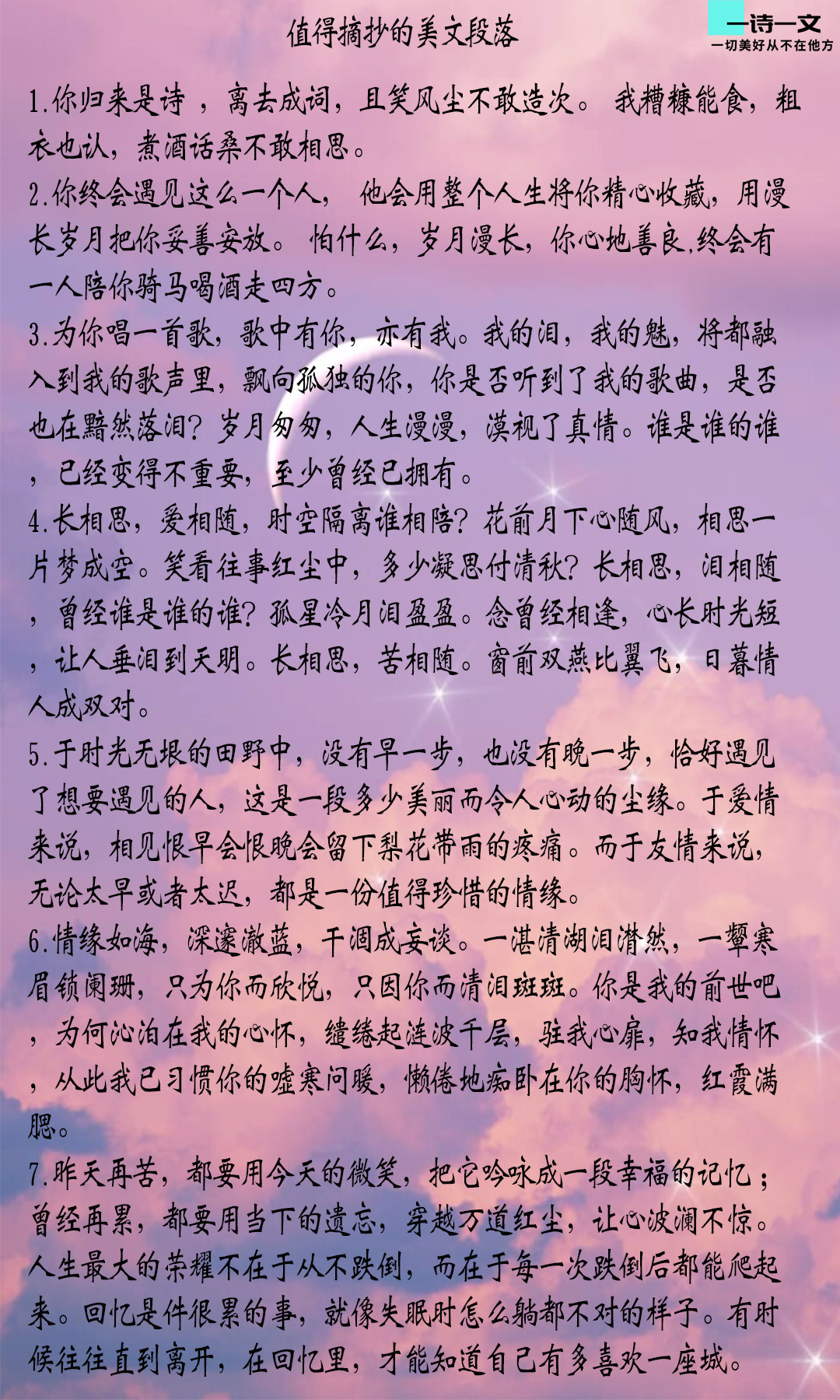 值得摘抄的美文段落

一诗一文
一切美好从不在他方

1.你归来是诗，离去成词，且笑风尘不敢造次。我糟糠能食，粗衣也认，煮酒话桑不敢相思。

2.你终会遇见这么一个人，他会用整个人生将你精心收藏，用漫长岁月把你妥善安放。怕什么，岁月漫长，你心地善良,终会有一人陪你骑马喝酒走四方。

3.为你唱一首歌，歌中有你，亦有我。我的泪，我的魅，将都融入到我的歌声里，飘向孤独的你，你是否听到了我的歌曲，是否也在黯然落泪？岁月匆匆，人生漫漫，漠视了真情。谁是谁的谁，已经变得不重要，至少曾经已拥有。

4.长相思，爱相随，时空隔离谁相陪？花前月下心随风，相思一片梦成空。笑看往事红尘中，多少凝思付清秋？长相思，泪相随，曾经谁是谁的谁？孤星冷月泪盈盈。念曾经相逢，心长时光短，让人垂泪到天明。长相思，苦相随。窗前双燕比翼飞，日暮情人成双对。

5.于时光无垠的田野中，没有早一步，也没有晚一步，恰好遇见了想要遇见的人，这是一段多少美丽而令人心动的尘缘。于爱情来说，相见恨早会恨晚会留下梨花带雨的疼痛。而于友情来说，无论太早或者太迟，都是一份值得珍惜的情缘。

6.情缘如海，深邃澈蓝，干涸成妄谈。一湛清湖泪潸然，一颦寒眉锁阑珊，只为你而欣悦，只因你而清泪斑斑。你是我的前世吧，为何沁泊在我的心怀，缱绻起涟波千层，驻我心扉，知我情怀，从此我已习惯你的嘘寒问暖，懒倦地痴卧在你的胸怀，红霞满腮。

7.昨天再苦，都要用今天的微笑，把它吟咏成一段幸福的记忆；曾经再累，都要用当下的遗忘，穿越万道红尘，让心波澜不惊。人生最大的荣耀不在于从不跌倒，而在于每一次跌倒后都能爬起来。回忆是件很累的事，就像失眠时怎么躺都不对的样子。有时候往往直到离开，在回忆里，才能知道自己有多喜欢一座城。